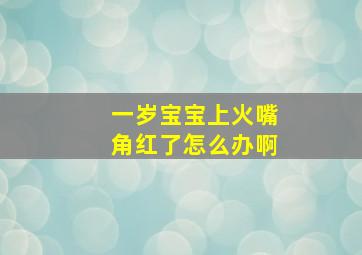 一岁宝宝上火嘴角红了怎么办啊